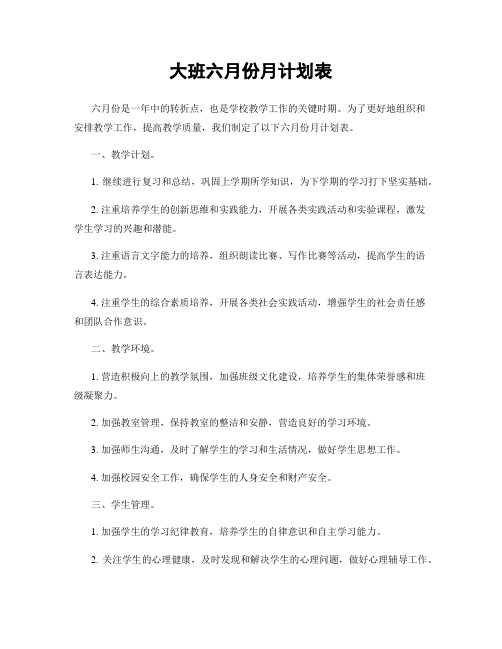 大班六月份月计划表

六月份是一年中的转折点，也是学校教学工作的关键时期。为了更好地组织和安排教学工作，提高教学质量，我们制定了以下六月份月计划表。

一、教学计划。

1. 继续进行复习和总结，巩固上学期所学知识，为下学期的学习打下坚实基础。

2. 注重培养学生的创新思维和实践能力，开展各类实践活动和实验课程，激发学生学习的兴趣和潜能。

3. 注重语言文字能力的培养，组织朗读比赛、写作比赛等活动，提高学生的语言表达能力。

4. 注重学生的综合素质培养，开展各类社会实践活动，增强学生的社会责任感和团队合作意识。

二、教学环境。

1. 营造积极向上的教学氛围，加强班级文化建设，培养学生的集体荣誉感和班级凝聚力。

2. 加强教室管理，保持教室的整洁和安静，营造良好的学习环境。

3. 加强师生沟通，及时了解学生的学习和生活情况，做好学生思想工作。

4. 加强校园安全工作，确保学生的人身安全和财产安全。

三、学生管理。

1. 加强学生的学习纪律教育，培养学生的自律意识和自主学习能力。

2. 关注学生的心理健康，及时发现和解决学生的心理问题，做好心理辅导工作。